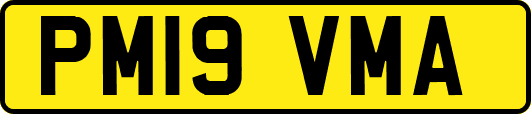 PM19 VMA